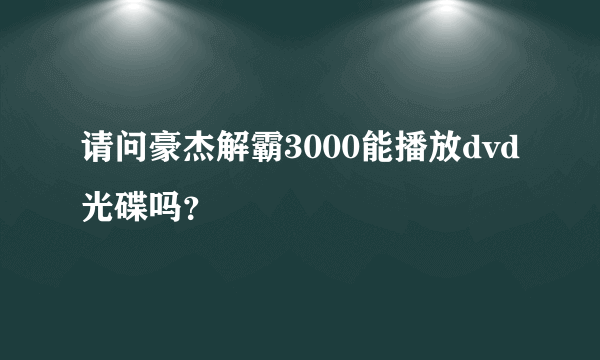 请问豪杰解霸3000能播放dvd光碟吗?